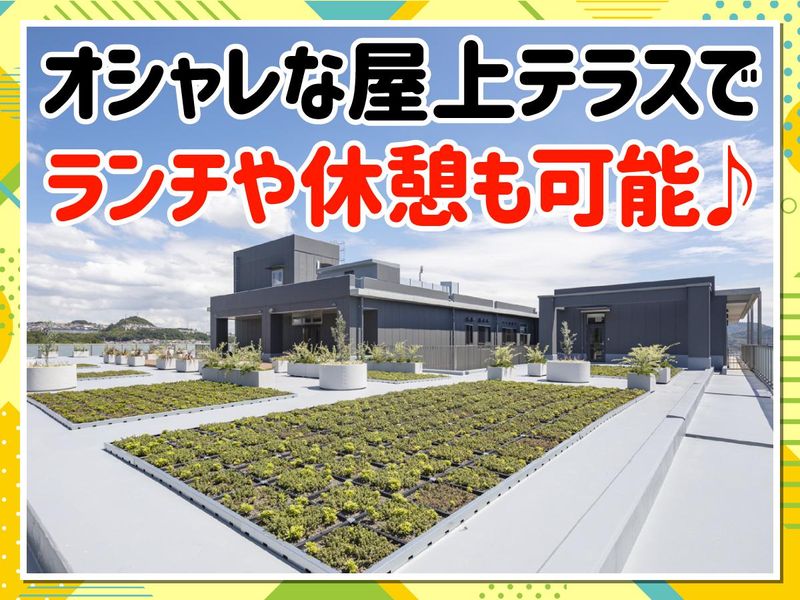 オシャレな屋上テラスで
ランチや休憩も可能♪